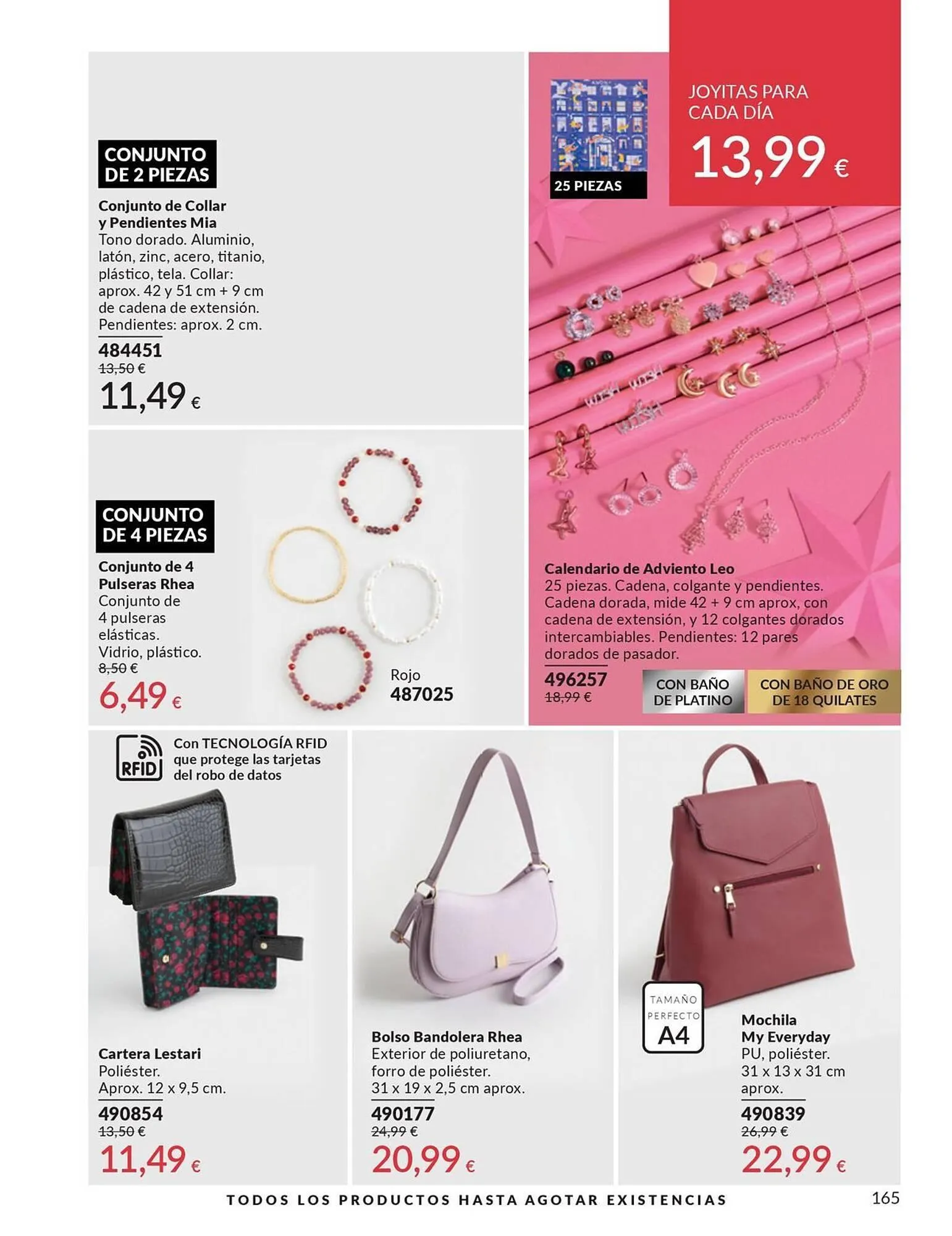 CONJUNTO
DE 2 PIEZAS

Conjunto de Collar y Pendientes Mia
Tono dorado. Aluminio, latón, zinc, acero, titanio, plástico, tela. Collar: aprox. 42 y 51 cm + 9 cm de cadena de extensión. Pendientes: aprox. 2 cm.

484451
13,50 €
11,49 €

CONJUNTO
DE 4 PIEZAS

Conjunto de 4 Pulseras Rhea
Conjunto de 4 pulseras elásticas. Vidrio, plástico.
8,50 €
6,49 €

Rojo
487025

25 PIEZAS

JOYITAS PARA
CADA DÍA
13,99 €

Calendario de Adviento Leo
25 piezas. Cadena, colgante y pendientes. Cadena dorada, mide 42 + 9 cm aprox, con cadena de extensión, y 12 colgantes dorados intercambiables. Pendientes: 12 pares dorados de pasador.

496257
18,99 €

CON BAÑO
DE PLATINO

CON BAÑO DE ORO
DE 18 QUILATES

RFID
Con TECNOLOGÍA RFID que protege las tarjetas del robo de datos

Cartera Lestari
Poliéster.
Aprox. 12 x 9,5 cm.
490854
13,50 €
11,49 €

Bolso Bandolera Rhea
Exterior de poliuretano, forro de poliéster.
31 x 19 x 2,5 cm aprox.
490177
24,99 €
20,99 €

TAMAÑO
PERFECTO
A4

Mochila
My Everyday
PU, poliéster.
31 x 13 x 31 cm aprox.
490839
26,99 €
22,99 €

TODOS LOS PRODUCTOS HASTA AGOTAR EXISTENCIAS

165